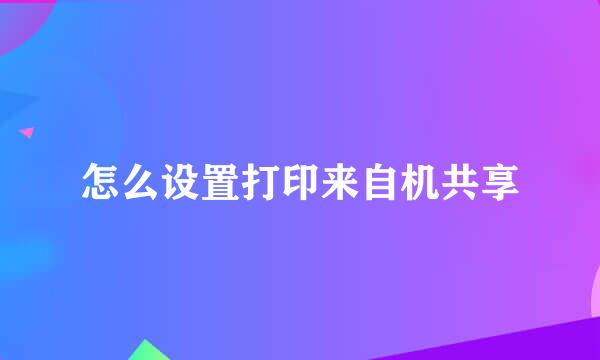 怎么设置打印来自机共享